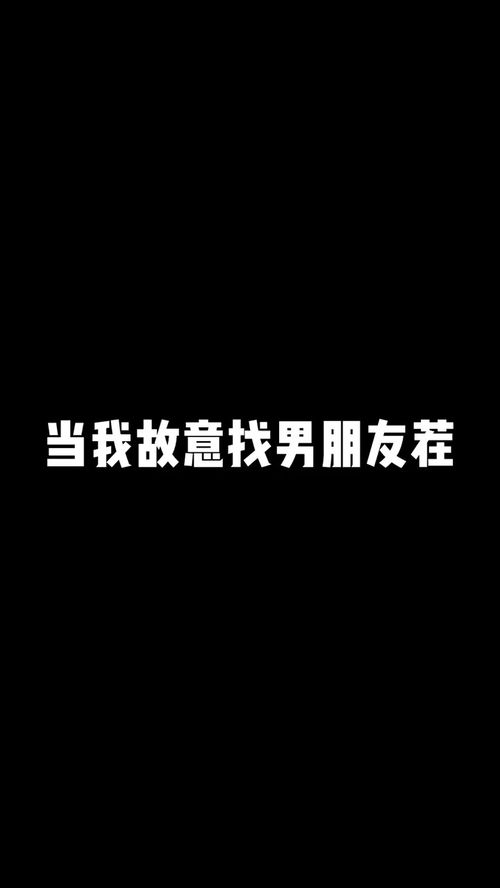 当我故意找男朋友茬